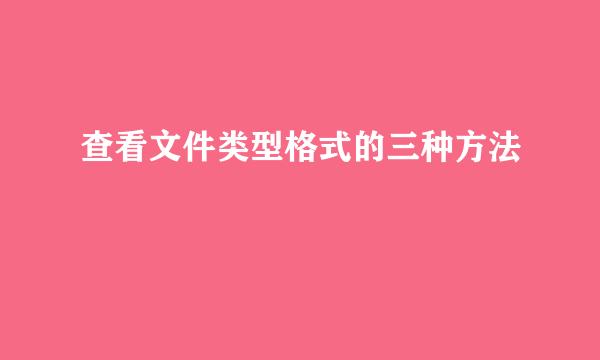 查看文件类型格式的三种方法